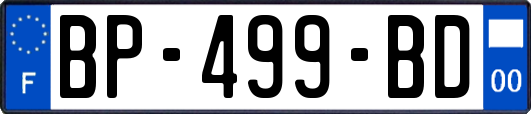 F
BP-499-BD
00